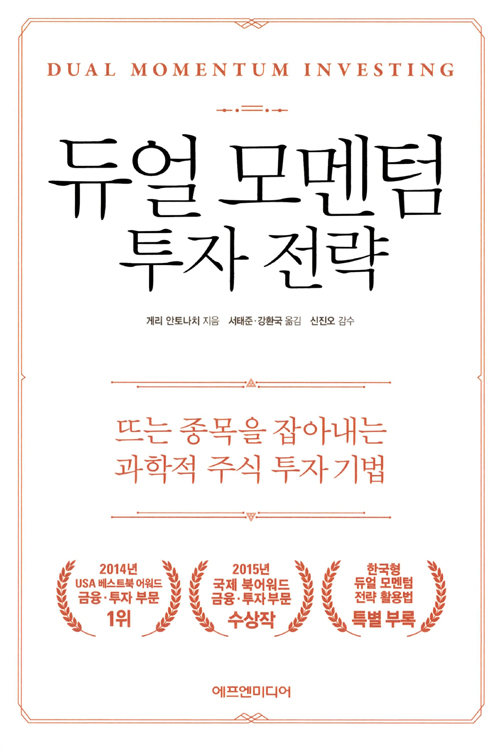 DUAL MOMENTUM INVESTING

듀얼 모멘텀
투자 전략

게리 안토나치 지음 서태준·강환국 옮김 신진오 감수

뜨는 종목을 잡아내는
과학적 주식 투자 기법

2014년
USA 베스트북 어워드
금융·투자 부문
1위

2015년
국제 북어워드
금융·투자 부문
수상작

한국형
듀얼 모멘텀
전략 활용법
특별 부록

에프엔미디어